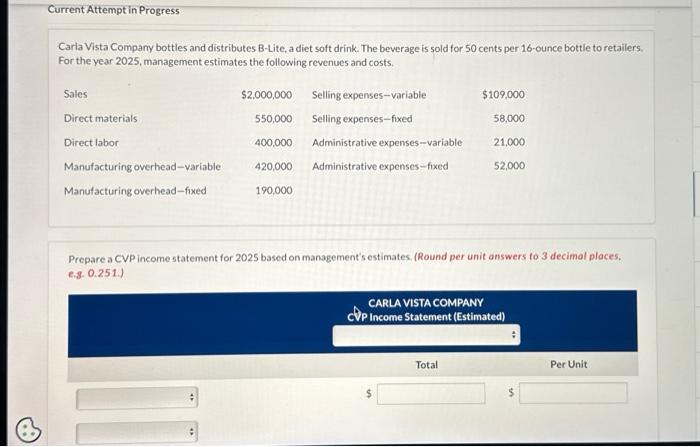 Current Attempt in Progress

Carla Vista Company bottles and distributes B-Lite, a diet soft drink. The beverage is sold for 50 cents per 16-ounce bottle to retailers. For the year 2025, management estimates the following revenues and costs.

| Sales | $2,000,000 | Selling expenses—variable | $109,000 |
|---|---|---|---|
| Direct materials | 550,000 | Selling expenses—fixed | 58,000 |
| Direct labor | 400,000 | Administrative expenses—variable | 21,000 |
| Manufacturing overhead—variable | 420,000 | Administrative expenses—fixed | 52,000 |
| Manufacturing overhead—fixed | 190,000 | | |

Prepare a CVP income statement for 2025 based on management's estimates. (Round per unit answers to 3 decimal places, e.g. 0.251.)

CARLA VISTA COMPANY
CVP Income Statement (Estimated)

Total

Per Unit

$

$